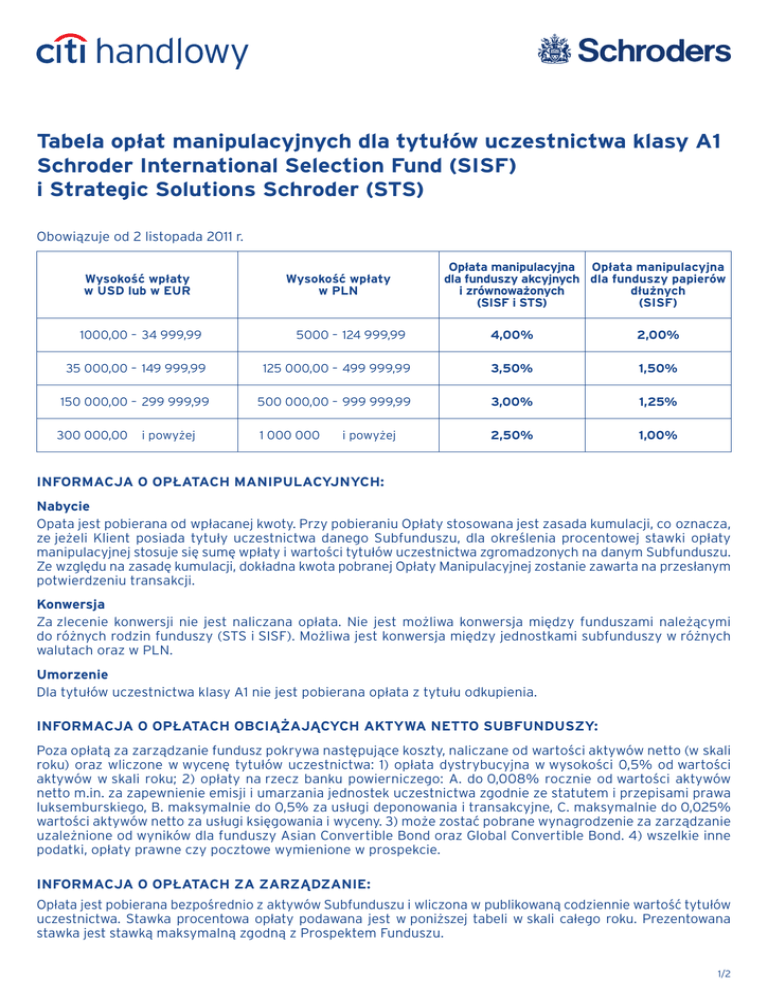 citi handlowy

Schroders

Tabela opłat manipulacyjnych dla tytułów uczestnictwa klasy A1 Schroder International Selection Fund (SISF) i Strategic Solutions Schroder (STS)

Obowiązuje od 2 listopada 2011 r.

| Wysokość wpłaty w USD lub w EUR | Wysokość wpłaty w PLN | Opłata manipulacyjna dla funduszy akcyjnych i zrównoważonych (SISF i STS) | Opłata manipulacyjna dla funduszy papierów dłużnych (SISF) |
|---|---|---|---|
| 1000,00 - 34 999,99 | 5000 - 124 999,99 | 4,00% | 2,00% |
| 35 000,00 - 149 999,99 | 125 000,00 - 499 999,99 | 3,50% | 1,50% |
| 150 000,00 - 299 999,99 | 500 000,00 - 999 999,99 | 3,00% | 1,25% |
| 300 000,00 i powyżej | 1 000 000 i powyżej | 2,50% | 1,00% |

INFORMACJA O OPŁATACH MANIPULACYJNYCH:

Nabycie
Opata jest pobierana od wpłacanej kwoty. Przy pobieraniu Opłaty stosowana jest zasada kumulacji, co oznacza, ze jeżeli Klient posiada tytuły uczestnictwa danego Subfunduszu, dla określenia procentowej stawki opłaty manipulacyjnej stosuje się sumę wpłaty i wartości tytułów uczestnictwa zgromadzonych na danym Subfunduszu. Ze względu na zasadę kumulacji, dokładna kwota pobranej Opłaty Manipulacyjnej zostanie zawarta na przesłanym potwierdzeniu transakcji.

Konwersja
Za zlecenie konwersji nie jest naliczana opłata. Nie jest możliwa konwersja między funduszami należącymi do różnych rodzin funduszy (STS i SISF). Możliwa jest konwersja między jednostkami subfunduszy w różnych walutach oraz w PLN.

Umorzenie
Dla tytułów uczestnictwa klasy A1 nie jest pobierana opłata z tytułu odkupienia.

INFORMACJA O OPŁATACH OBCIĄŻAJĄCYCH AKTYWA NETTO SUBFUNDUSZY:

Poza opłatą za zarządzanie fundusz pokrywa następujące koszty, naliczane od wartości aktywów netto (w skali roku) oraz wliczone w wycenę tytułów uczestnictwa: 1) opłata dystrybucyjna w wysokości 0,5% od wartości aktywów w skali roku; 2) opłaty na rzecz banku powierniczego: A. do 0,008% rocznie od wartości aktywów netto m.in. za zapewnienie emisji i umarzania jednostek uczestnictwa zgodnie ze statutem i przepisami prawa luksemburskiego, B. maksymalnie do 0,5% za usługi deponowania i transakcyjne, C. maksymalnie do 0,025% wartości aktywów netto za usługi księgowania i wyceny. 3) może zostać pobrane wynagrodzenie za zarządzanie uzależnione od wyników dla funduszy Asian Convertible Bond oraz Global Convertible Bond. 4) wszelkie inne podatki, opłaty prawne czy pocztowe wymienione w prospekcie.

INFORMACJA O OPŁATACH ZA ZARZĄDZANIE:

Opłata jest pobierana bezpośrednio z aktywów Subfunduszu i wliczona w publikowaną codziennie wartość tytułów uczestnictwa. Stawka procentowa opłaty podawana jest w poniższej tabeli w skali całego roku. Prezentowana stawka jest stawką maksymalną zgodną z Prospektem Funduszu.

1/2